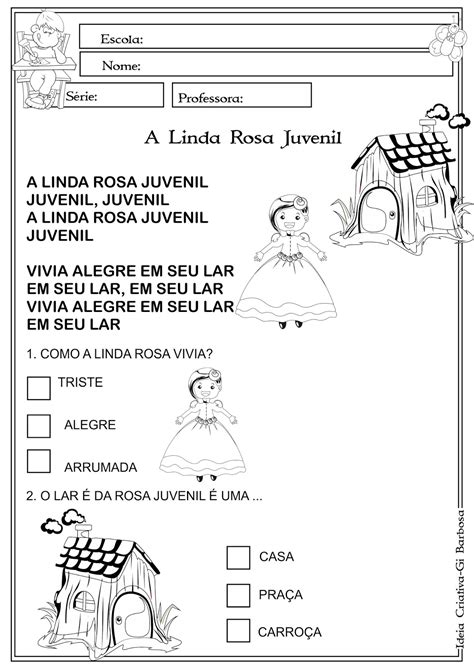 Escola:

Nome:

Série:

Professora:

A Linda Rosa Juvenil

A LINDA ROSA JUVENIL
JUVENIL, JUVENIL
A LINDA ROSA JUVENIL
JUVENIL

VIVIA ALEGRE EM SEU LAR
EM SEU LAR, EM SEU LAR
VIVIA ALEGRE EM SEU LAR
EM SEU LAR

1. COMO A LINDA ROSA VIVIA?

TRISTE

ALEGRE

ARRUMADA

2. O LAR É DA ROSA JUVENIL É UMA ...

CASA

PRAÇA

CARROÇA

Ideia Criativa-Gi Barbosa